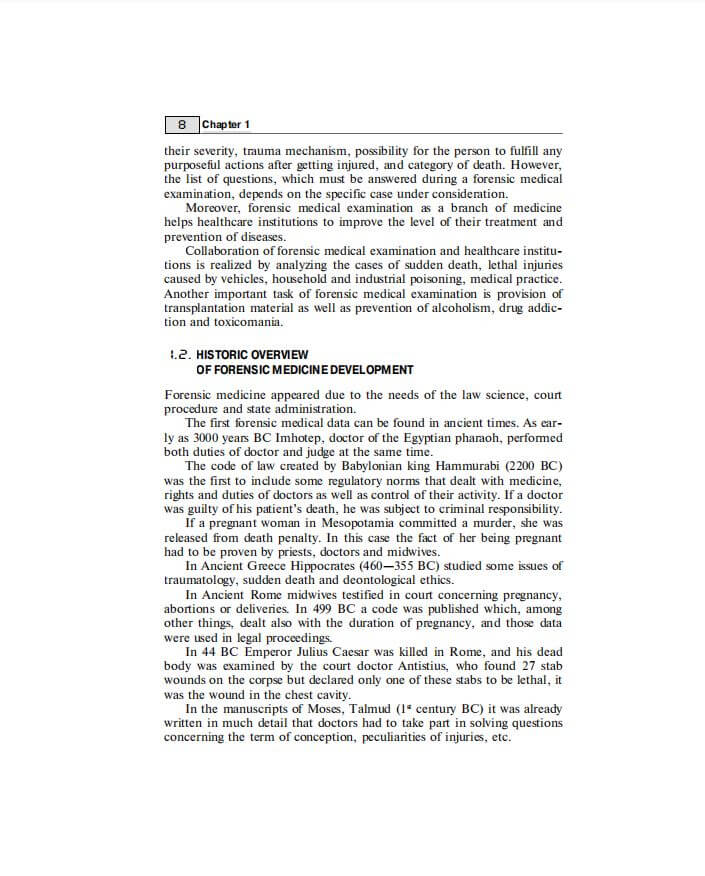 8 Chapter 1

their severity, trauma mechanism, possibility for the person to fulfill any purposeful actions after getting injured, and category of death. However, the list of questions, which must be answered during a forensic medical examination, depends on the specific case under consideration.

Moreover, forensic medical examination as a branch of medicine helps healthcare institutions to improve the level of their treatment and prevention of diseases.

Collaboration of forensic medical examination and healthcare institutions is realized by analyzing the cases of sudden death, lethal injuries caused by vehicles, household and industrial poisoning, medical practice. Another important task of forensic medical examination is provision of transplantation material as well as prevention of alcoholism, drug addiction and toxicomania.

1.2. HISTORIC OVERVIEW OF FORENSIC MEDICINE DEVELOPMENT

Forensic medicine appeared due to the needs of the law science, court procedure and state administration.

The first forensic medical data can be found in ancient times. As early as 3000 years BC Imhotep, doctor of the Egyptian pharaoh, performed both duties of doctor and judge at the same time.

The code of law created by Babylonian king Hammurabi (2200 BC) was the first to include some regulatory norms that dealt with medicine, rights and duties of doctors as well as control of their activity. If a doctor was guilty of his patient's death, he was subject to criminal responsibility.

If a pregnant woman in Mesopotamia committed a murder, she was released from death penalty. In this case the fact of her being pregnant had to be proven by priests, doctors and midwives.

In Ancient Greece Hippocrates (460—355 BC) studied some issues of traumatology, sudden death and deontological ethics.

In Ancient Rome midwives testified in court concerning pregnancy, abortions or deliveries. In 499 BC a code was published which, among other things, dealt also with the duration of pregnancy, and those data were used in legal proceedings.

In 44 BC Emperor Julius Caesar was killed in Rome, and his dead body was examined by the court doctor Antistius, who found 27 stab wounds on the corpse but declared only one of these stabs to be lethal, it was the wound in the chest cavity.

In the manuscripts of Moses, Talmud ($1^{st}$ century BC) it was already written in much detail that doctors had to take part in solving questions concerning the term of conception, peculiarities of injuries, etc.